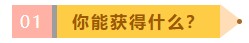 01 你能获得什么?